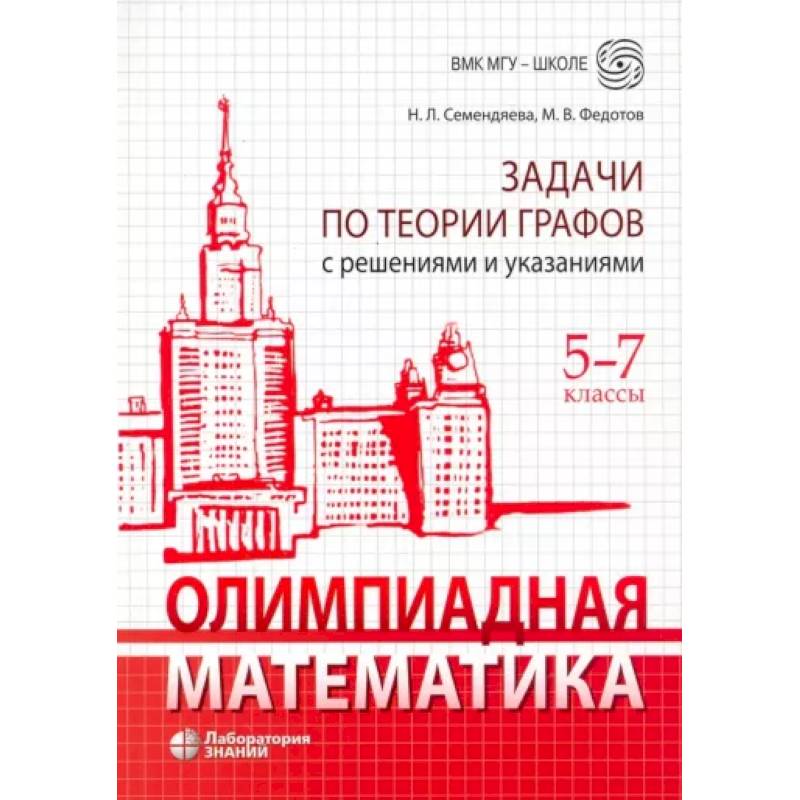 ВМК МГУ – ШКОЛЕ

Н. Л. Семендяева, М. В. Федотов

ЗАДАЧИ ПО ТЕОРИИ ГРАФОВ
с решениями и указаниями

5–7
классы

ОЛИМПИАДНАЯ
МАТЕМАТИКА

Лаборатория
ЗНАНИЙ